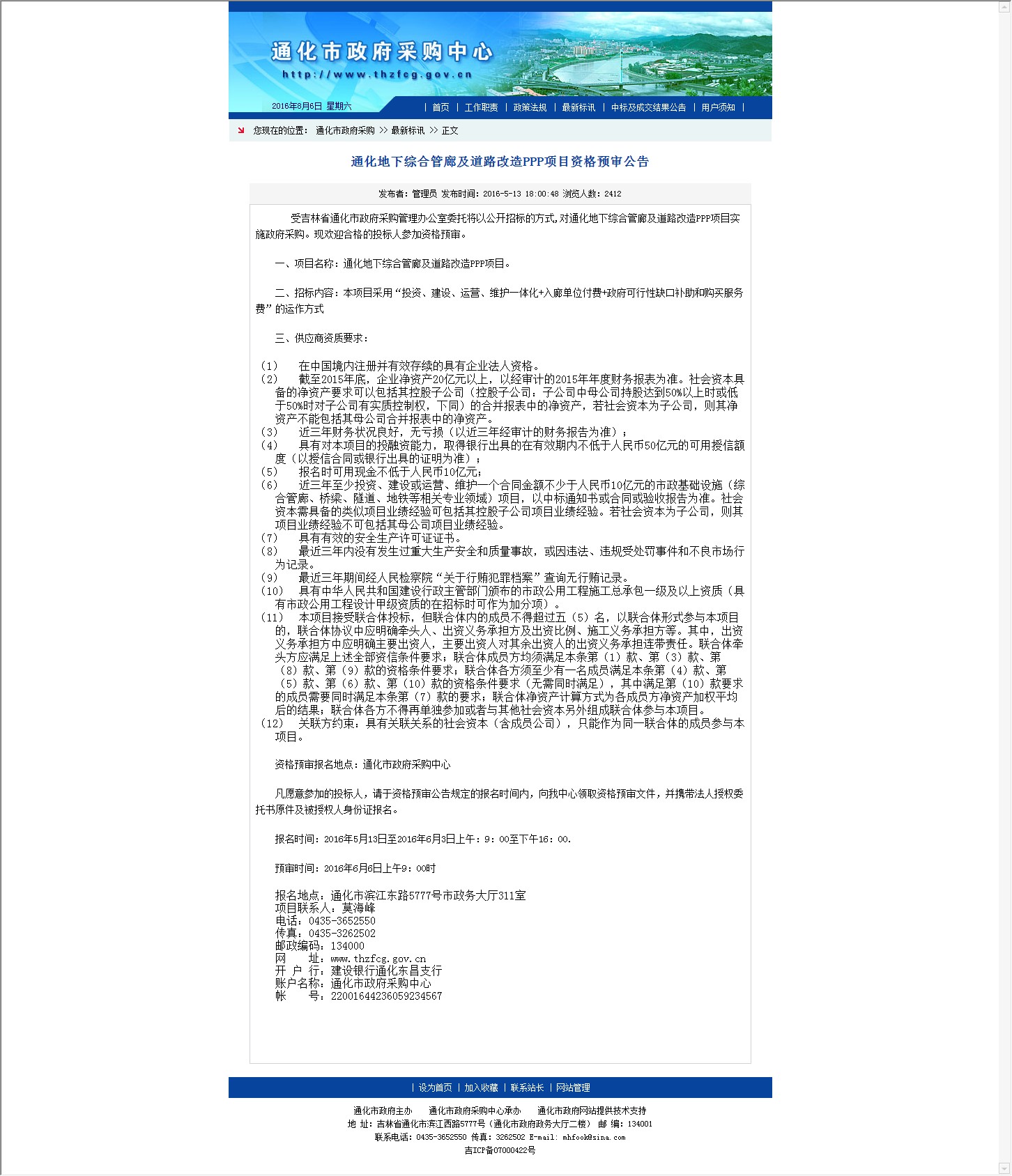 通化市政府采购中心
http://www.thzfcg.gov.cn

2016年8月6日 星期六

| 首页 | 工作职责 | 政策法规 | 最新标讯 | 中标及成交结果公告 | 用户须知 |

您现在的位置： 通化市政府采购 >> 最新标讯 >> 正文

通化地下综合管廊及道路改造PPP项目资格预审公告

发布者：管理员 发布时间：2016-5-13 18:00:48 浏览人数：2412

受吉林省通化市政府采购管理办公室委托将以公开招标的方式,对通化地下综合管廊及道路改造PPP项目实施政府采购。现欢迎合格的投标人参加资格预审。

一、项目名称：通化地下综合管廊及道路改造PPP项目。

二、招标内容：本项目采用“投资、建设、运营、维护一体化+入廊单位付费+政府可行性缺口补助和购买服务费”的运作方式

三、供应商资质要求：

（1） 在中国境内注册并有效存续的具有企业法人资格。
（2） 截至2015年底，企业净资产20亿元以上，以经审计的2015年年度财务报表为准。社会资本具备的净资产要求可以包括其控股子公司（控股子公司：子公司中母公司持股达到50%以上时或低于50%时对子公司有实质控制权，下同）的合并报表中的净资产，若社会资本为子公司，则其净资产不能包括其母公司合并报表中的净资产。
（3） 近三年财务状况良好，无亏损（以近三年经审计的财务报告为准）；
（4） 具有对本项目的投融资能力，取得银行出具的在有效期内不低于人民币50亿元的可用授信额度（以授信合同或银行出具的证明为准）；
（5） 报名时可用现金不低于人民币10亿元；
（6） 近三年至少投资、建设或运营、维护一个合同金额不少于人民币10亿元的市政基础设施（综合管廊、桥梁、隧道、地铁等相关专业领域）项目，以中标通知书或合同或验收报告为准。社会资本需具备的类似项目业绩经验可包括其控股子公司项目业绩经验。若社会资本为子公司，则其项目业绩经验不可包括其母公司项目业绩经验。
（7） 具有有效的安全生产许可证证书。
（8） 最近三年内没有发生过重大生产安全和质量事故，或因违法、违规受处罚事件和不良市场行为记录。
（9） 最近三年期间经人民检察院“关于行贿犯罪档案”查询无行贿记录。
（10） 具有中华人民共和国建设行政主管部门颁布的市政公用工程施工总承包一级及以上资质（具有市政公用工程设计甲级资质的在招标时可作为加分项）。
（11） 本项目接受联合体投标，但联合体内的成员不得超过五（5）名，以联合体形式参与本项目的，联合体协议中应明确牵头人、出资义务承担方及出资比例、施工义务承担方等。其中，出资义务承担方中应明确主要出资人，主要出资人对其余出资人的出资义务承担连带责任。联合体牵头方应满足上述全部资信条件要求；联合体成员方均须满足本条第（1）款、第（3）款、第（8）款、第（9）款的资格条件要求；联合体各方须至少有一名成员满足本条第（4）款、第（5）款、第（6）款、第（10）款的资格条件要求（无需同时满足），其中满足第（10）款要求的成员需要同时满足本条第（7）款的要求；联合体净资产计算方式为各成员方净资产加权平均后的结果；联合体各方不得再单独参加或者与其他社会资本另外组成联合体参与本项目。
（12） 关联方约束：具有关联关系的社会资本（含成员公司），只能作为同一联合体的成员参与本项目。

资格预审报名地点：通化市政府采购中心

凡愿意参加的投标人，请于资格预审公告规定的报名时间内，向我中心领取资格预审文件，并携带法人授权委托书原件及被授权人身份证报名。

报名时间：2016年5月13日至2016年6月3日上午：9：00至下午16：00.

预审时间：2016年6月6日上午9：00时

报名地点：通化市滨江东路5777号市政务大厅311室
项目联系人：莫海峰
电话：0435-3652550
传真：0435-3262502
邮政编码：134000
网 址：www.thzfcg.gov.cn
开 户 行：建设银行通化东昌支行
账户名称：通化市政府采购中心
帐 号：22001644236059234567

| 设为首页 | 加入收藏 | 联系站长 | 网站管理

通化市政府主办 通化市政府采购中心承办 通化市政府网站提供技术支持
地 址：吉林省通化市滨江西路5777号（通化市政府政务大厅二楼） 邮 编：134001
联系电话：0435-3652550 传真：3262502 E-mail: mhfook@sina.com
吉ICP备07000422号